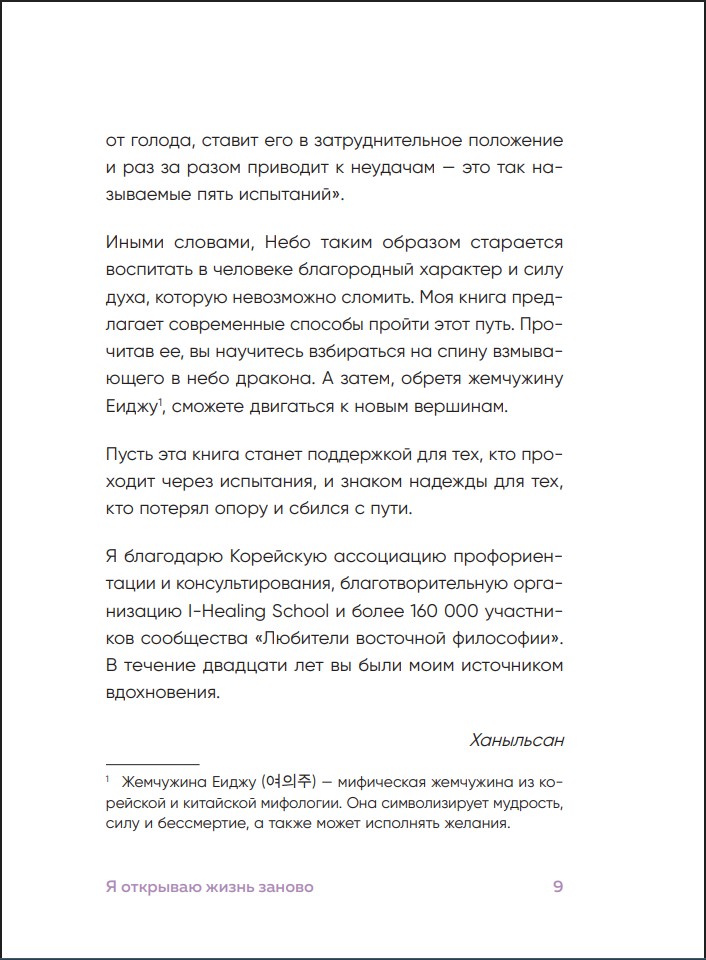 от голода, ставит его в затруднительное положение и раз за разом приводит к неудачам — это так называемые пять испытаний».

Иными словами, Небо таким образом старается воспитать в человеке благородный характер и силу духа, которую невозможно сломить. Моя книга предлагает современные способы пройти этот путь. Прочитав ее, вы научитесь взбираться на спину взмывающего в небо дракона. А затем, обретя жемчужину Еиджу$^1$, сможете двигаться к новым вершинам.

Пусть эта книга станет поддержкой для тех, кто проходит через испытания, и знаком надежды для тех, кто потерял опору и сбился с пути.

Я благодарю Корейскую ассоциацию профориентации и консультирования, благотворительную организацию I-Healing School и более 160 000 участников сообщества «Любители восточной философии». В течение двадцати лет вы были моим источником вдохновения.

Ханыльсан

$^1$ Жемчужина Еиджу (여의주) — мифическая жемчужина из корейской и китайской мифологии. Она символизирует мудрость, силу и бессмертие, а также может исполнять желания.

Я открываю жизнь заново 9